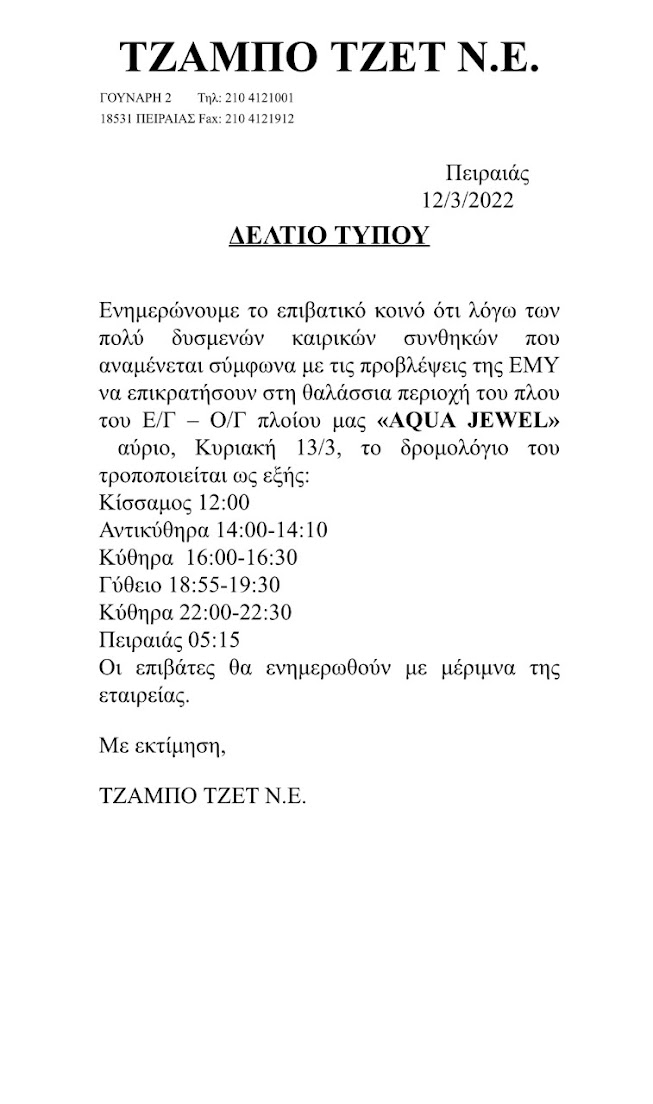 ΤΖΑΜΠΟ ΤΖΕΤ Ν.Ε.

ΓΟΥΝΑΡΗ 2 Τηλ: 210 4121001
18531 ΠΕΙΡΑΙΑΣ Fax: 210 4121912

Πειραιάς
12/3/2022

ΔΕΛΤΙΟ ΤΥΠΟΥ

Ενημερώνουμε το επιβατικό κοινό ότι λόγω των πολύ δυσμενών καιρικών συνθηκών που αναμένεται σύμφωνα με τις προβλέψεις της ΕΜΥ να επικρατήσουν στη θαλάσσια περιοχή του πλου του Ε/Γ – Ο/Γ πλοίου μας «AQUA JEWEL» αύριο, Κυριακή 13/3, το δρομολόγιο του τροποποιείται ως εξής:
Κίσσαμος 12:00
Αντικύθηρα 14:00-14:10
Κύθηρα 16:00-16:30
Γύθειο 18:55-19:30
Κύθηρα 22:00-22:30
Πειραιάς 05:15
Οι επιβάτες θα ενημερωθούν με μέριμνα της εταιρείας.

Με εκτίμηση,

ΤΖΑΜΠΟ ΤΖΕΤ Ν.Ε.